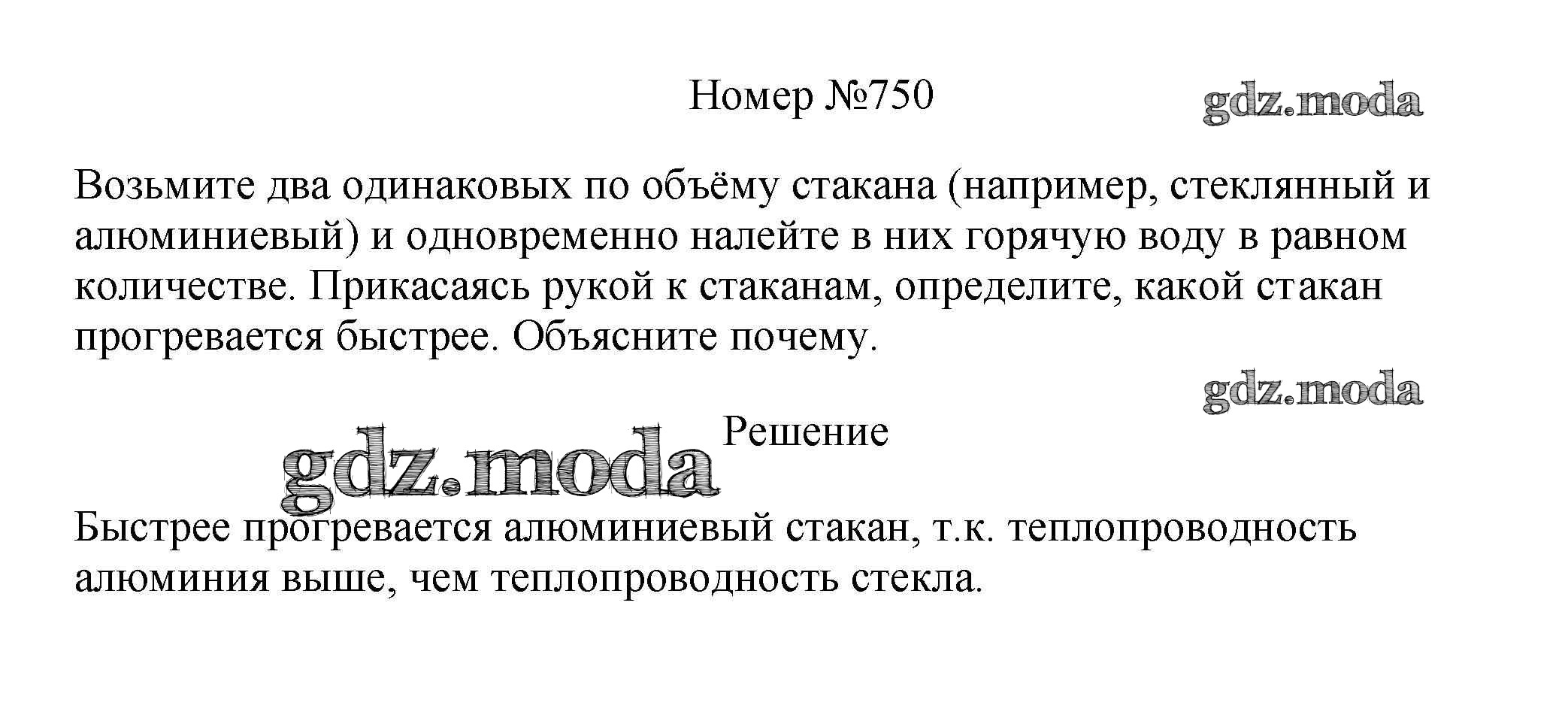 Номер №750

Возьмите два одинаковых по объёму стакана (например, стеклянный и алюминиевый) и одновременно налейте в них горячую воду в равном количестве. Прикасаясь рукой к стаканам, определите, какой стакан прогревается быстрее. Объясните почему.

Решение

Быстрее прогревается алюминиевый стакан, т.к. теплопроводность алюминия выше, чем теплопроводность стекла.

gdz.moda